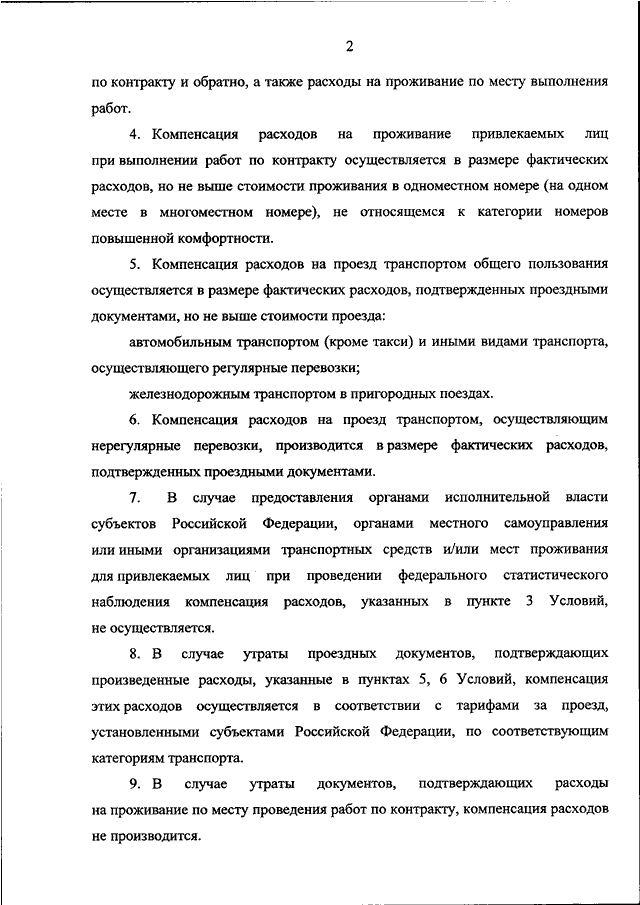 2

по контракту и обратно, а также расходы на проживание по месту выполнения работ.

4. Компенсация расходов на проживание привлекаемых лиц при выполнении работ по контракту осуществляется в размере фактических расходов, но не выше стоимости проживания в одноместном номере (на одном месте в многоместном номере), не относящемся к категории номеров повышенной комфортности.

5. Компенсация расходов на проезд транспортом общего пользования осуществляется в размере фактических расходов, подтвержденных проездными документами, но не выше стоимости проезда:

автомобильным транспортом (кроме такси) и иными видами транспорта, осуществляющего регулярные перевозки;

железнодорожным транспортом в пригородных поездах.

6. Компенсация расходов на проезд транспортом, осуществляющим нерегулярные перевозки, производится в размере фактических расходов, подтвержденных проездными документами.

7. В случае предоставления органами исполнительной власти субъектов Российской Федерации, органами местного самоуправления или иными организациями транспортных средств и/или мест проживания для привлекаемых лиц при проведении федерального статистического наблюдения компенсация расходов, указанных в пункте 3 Условий, не осуществляется.

8. В случае утраты проездных документов, подтверждающих произведенные расходы, указанные в пунктах 5, 6 Условий, компенсация этих расходов осуществляется в соответствии с тарифами за проезд, установленными субъектами Российской Федерации, по соответствующим категориям транспорта.

9. В случае утраты документов, подтверждающих расходы на проживание по месту проведения работ по контракту, компенсация расходов не производится.